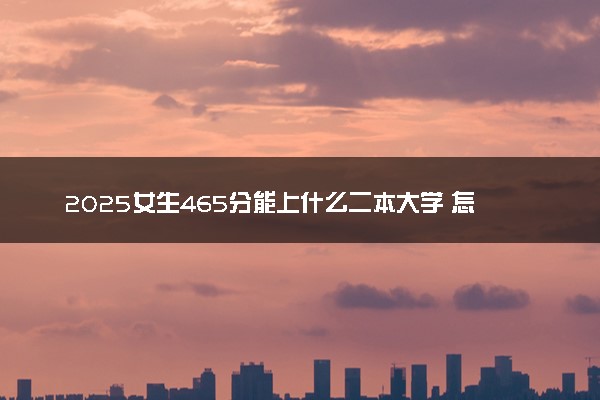 2025女生465分能上什么二本大学 怎